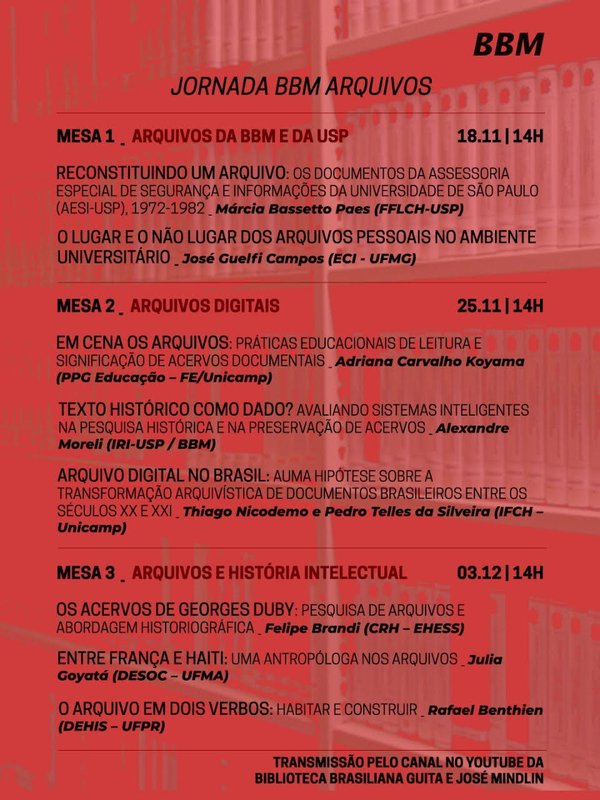 BBM

JORNADA BBM ARQUIVOS

MESA 1 _ ARQUIVOS DA BBM E DA USP 18.11 | 14H

RECONSTITUINDO UM ARQUIVO: OS DOCUMENTOS DA ASSESSORIA ESPECIAL DE SEGURANÇA E INFORMAÇÕES DA UNIVERSIDADE DE SÃO PAULO (AESI-USP), 1972-1982 _ Márcia Bassetto Paes (FFLCH-USP)

O LUGAR E O NÃO LUGAR DOS ARQUIVOS PESSOAIS NO AMBIENTE UNIVERSITÁRIO _ José Guelfi Campos (ECI - UFMG)

MESA 2 _ ARQUIVOS DIGITAIS 25.11 | 14H

EM CENA OS ARQUIVOS: PRÁTICAS EDUCACIONAIS DE LEITURA E SIGNIFICAÇÃO DE ACERVOS DOCUMENTAIS _ Adriana Carvalho Koyama (PPG Educação – FE/Unicamp)

TEXTO HISTÓRICO COMO DADO? AVALIANDO SISTEMAS INTELIGENTES NA PESQUISA HISTÓRICA E NA PRESERVAÇÃO DE ACERVOS _ Alexandre Moreli (IRI-USP / BBM)

ARQUIVO DIGITAL NO BRASIL: AUMA HIPÓTESE SOBRE A TRANSFORMAÇÃO ARQUIVÍSTICA DE DOCUMENTOS BRASILEIROS ENTRE OS SÉCULOS XX E XXI _ Thiago Nicodemo e Pedro Telles da Silveira (IFCH – Unicamp)

MESA 3 _ ARQUIVOS E HISTÓRIA INTELECTUAL 03.12 | 14H

OS ACERVOS DE GEORGES DUBY: PESQUISA DE ARQUIVOS E ABORDAGEM HISTORIOGRÁFICA _ Felipe Brandi (CRH – EHESS)

ENTRE FRANÇA E HAITI: UMA ANTROPÓLOGA NOS ARQUIVOS _ Julia Goyatá (DESOC – UFMA)

O ARQUIVO EM DOIS VERBOS: HABITAR E CONSTRUIR _ Rafael Benthien (DEHIS – UFPR)

TRANSMISSÃO PELO CANAL NO YOUTUBE DA
BIBLIOTECA BRASILIANA GUITA E JOSÉ MINDLIN